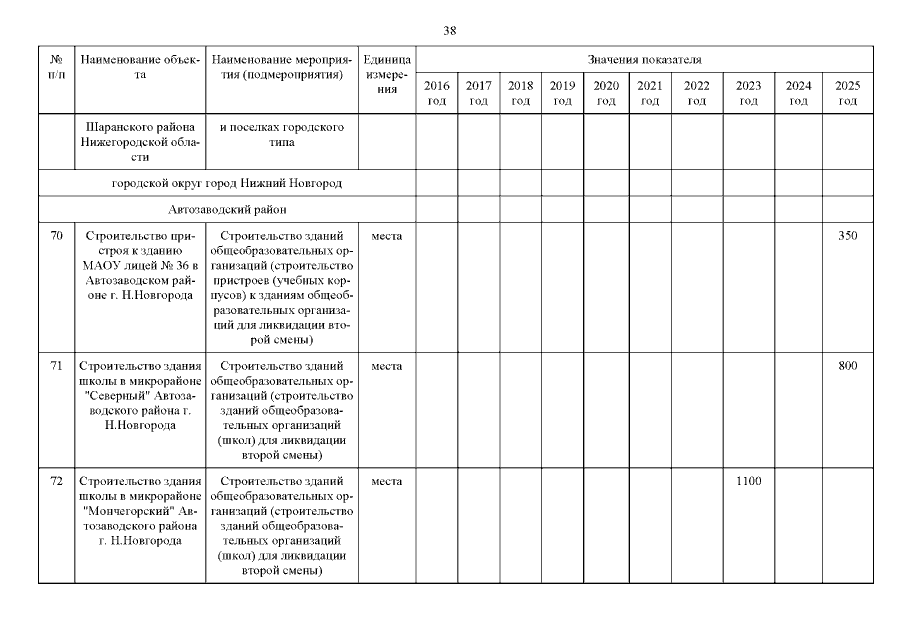 38

| № п/п | Наименование объекта | Наименование мероприятия (подмероприятия) | Единица измерения | Значения показателя 2016 год | 2017 год | 2018 год | 2019 год | 2020 год | 2021 год | 2022 год | 2023 год | 2024 год | 2025 год |
|---|---|---|---|---|---|---|---|---|---|---|---|---|---|
| | Шаранского района Нижегородской области | и поселках городского типа | | | | | | | | | | | |
| | городской округ город Нижний Новгород | | | | | | | | | | | | |
| | Автозаводский район | | | | | | | | | | | | |
| 70 | Строительство пристроя к зданию МАОУ лицей № 36 в Автозаводском районе г. Н.Новгорода | Строительство зданий общеобразовательных организаций (строительство пристроев (учебных корпусов) к зданиям общеобразовательных организаций для ликвидации второй смены) | места | | | | | | | | | | 350 |
| 71 | Строительство здания школы в микрорайоне "Северный" Автозаводского района г. Н.Новгорода | Строительство зданий общеобразовательных организаций (строительство зданий общеобразовательных организаций (школ) для ликвидации второй смены) | места | | | | | | | | | | 800 |
| 72 | Строительство здания школы в микрорайоне "Мончегорский" Автозаводского района г. Н.Новгорода | Строительство зданий общеобразовательных организаций (строительство зданий общеобразовательных организаций (школ) для ликвидации второй смены) | места | | | | | | | | 1100 | | |